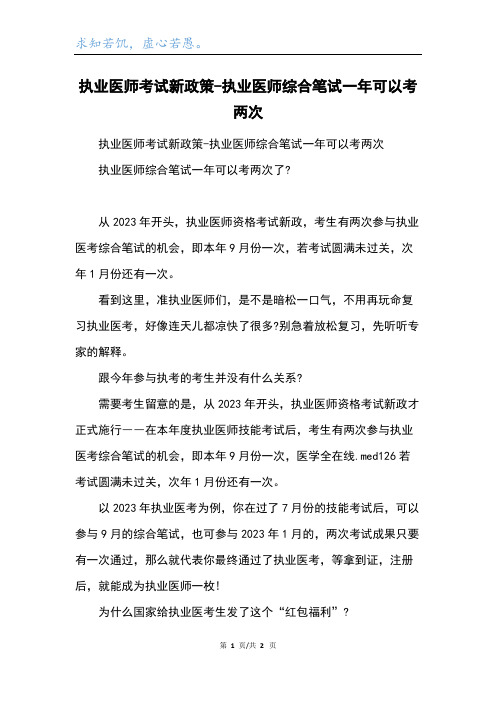 求知若饥，虚心若愚。

执业医师考试新政策-执业医师综合笔试一年可以考两次

执业医师考试新政策-执业医师综合笔试一年可以考两次

执业医师综合笔试一年可以考两次了?

从 2023 年开头，执业医师资格考试新政，考生有两次参与执业医考综合笔试的机会，即本年 9 月份一次，若考试圆满未过关，次年 1 月份还有一次。

看到这里，准执业医师们，是不是暗松一口气，不用再玩命复习执业医考，好像连天儿都凉快了很多?别急着放松复习，先听听专家的解释。

跟今年参与执考的考生并没有什么关系?

需要考生留意的是，从 2023 年开头，执业医师资格考试新政才正式施行——在本年度执业医师技能考试后，考生有两次参与执业医考综合笔试的机会，即本年 9 月份一次，医学全在线.med126 若考试圆满未过关，次年 1 月份还有一次。

以 2023 年执业医考为例，你在过了 7 月份的技能考试后，可以参与 9 月的综合笔试，也可参与 2023 年 1 月的，两次考试成果只要有一次通过，那么就代表你最终通过了执业医考，等拿到证，注册后，就能成为执业医师一枚!

为什么国家给执业医考生发了这个“红包福利”?

第 1 页/共 2 页